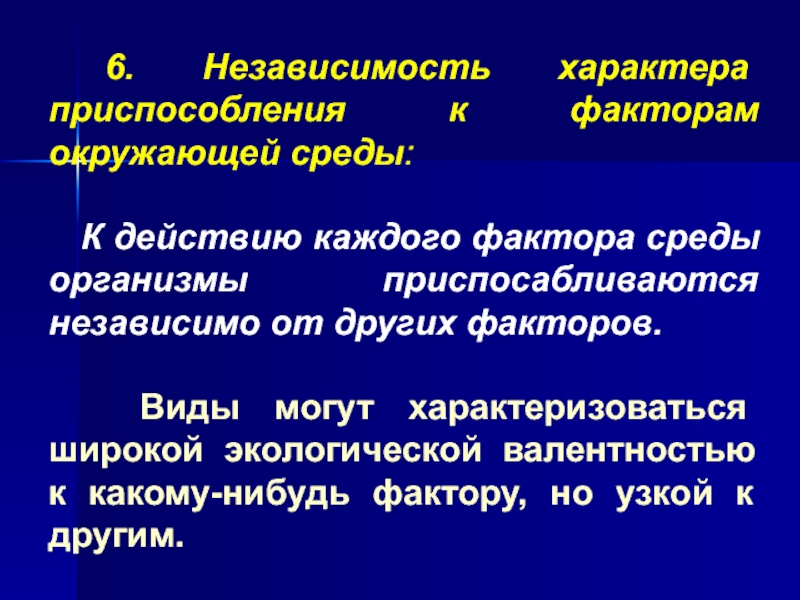 6. Независимость характера приспособления к факторам окружающей среды:

К действию каждого фактора среды организмы приспосабливаются независимо от других факторов.

Виды могут характеризоваться широкой экологической валентностью к какому-нибудь фактору, но узкой к другим.